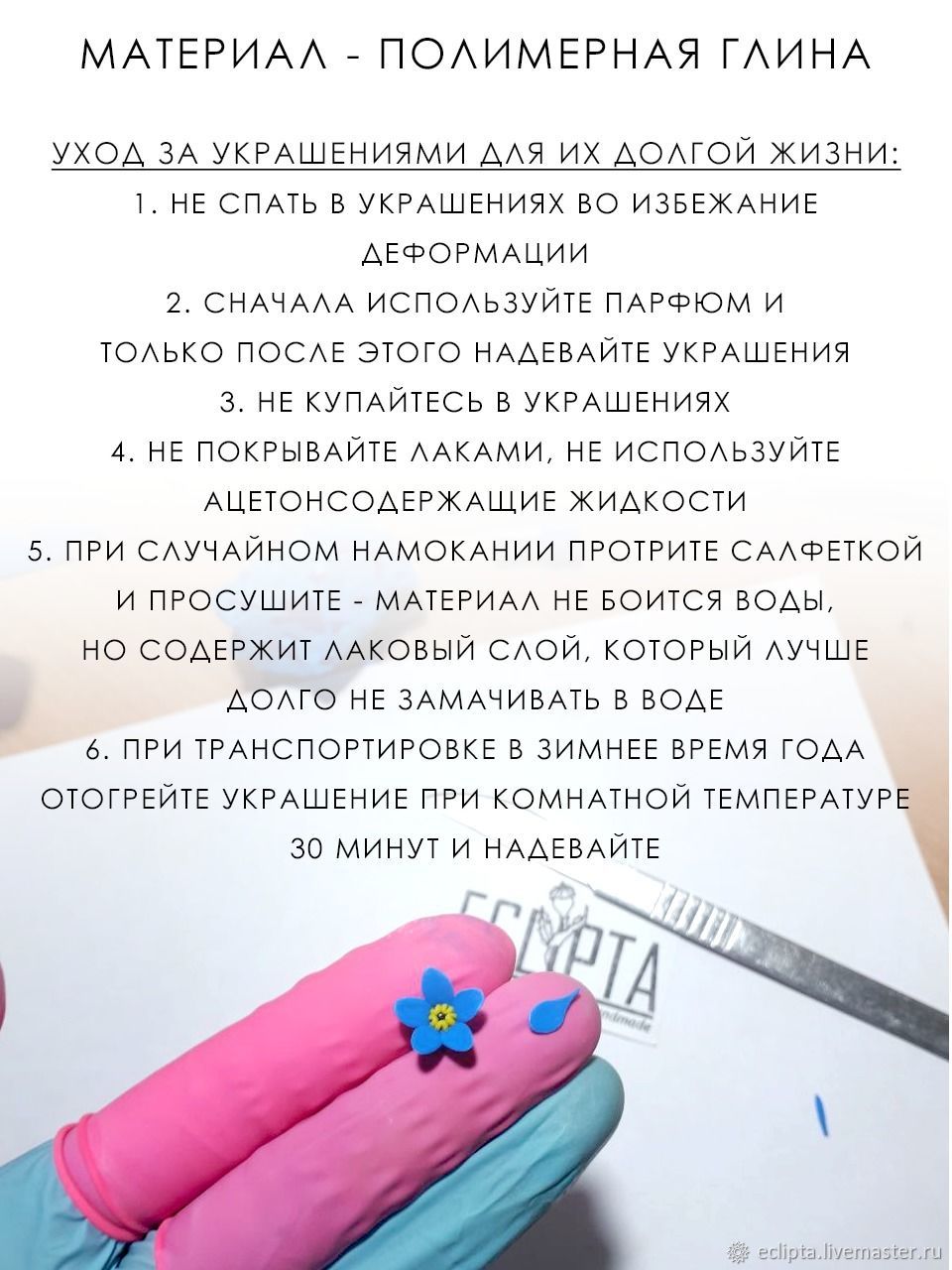 МАТЕРИАЛ - ПОЛИМЕРНАЯ ГЛИНА

УХОД ЗА УКРАШЕНИЯМИ ДЛЯ ИХ ДОЛГОЙ ЖИЗНИ:
1. НЕ СПАТЬ В УКРАШЕНИЯХ ВО ИЗБЕЖАНИЕ ДЕФОРМАЦИИ
2. СНАЧАЛА ИСПОЛЬЗУЙТЕ ПАРФЮМ И ТОЛЬКО ПОСЛЕ ЭТОГО НАДЕВАЙТЕ УКРАШЕНИЯ
3. НЕ КУПАЙТЕСЬ В УКРАШЕНИЯХ
4. НЕ ПОКРЫВАЙТЕ ЛАКАМИ, НЕ ИСПОЛЬЗУЙТЕ АЦЕТОНСОДЕРЖАЩИЕ ЖИДКОСТИ
5. ПРИ СЛУЧАЙНОМ НАМОКАНИИ ПРОТРИТЕ САЛФЕТКОЙ И ПРОСУШИТЕ - МАТЕРИАЛ НЕ БОИТСЯ ВОДЫ, НО СОДЕРЖИТ ЛАКОВЫЙ СЛОЙ, КОТОРЫЙ ЛУЧШЕ ДОЛГО НЕ ЗАМАЧИВАТЬ В ВОДЕ
6. ПРИ ТРАНСПОРТИРОВКЕ В ЗИМНЕЕ ВРЕМЯ ГОДА ОТОГРЕЙТЕ УКРАШЕНИЕ ПРИ КОМНАТНОЙ ТЕМПЕРАТУРЕ 30 МИНУТ И НАДЕВАЙТЕ

ECLIPTA
handmade

eclipta.livemaster.ru